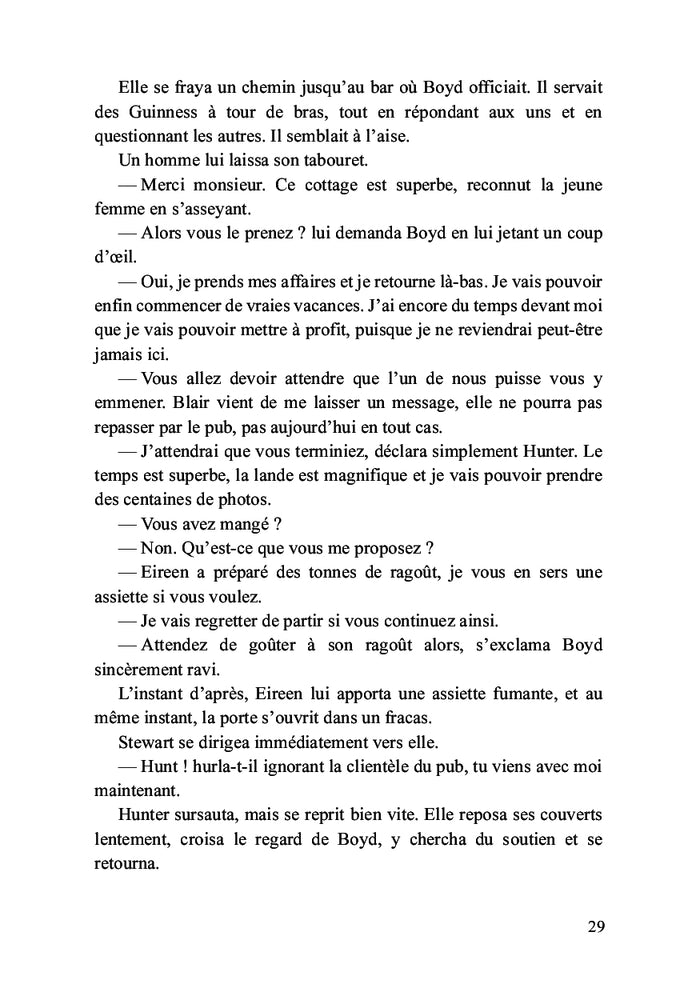 Elle se fraya un chemin jusqu'au bar où Boyd officiait. Il servait des Guinness à tour de bras, tout en répondant aux uns et en questionnant les autres. Il semblait à l'aise.

Un homme lui laissa son tabouret.

— Merci monsieur. Ce cottage est superbe, reconnut la jeune femme en s'asseyant.

— Alors vous le prenez ? lui demanda Boyd en lui jetant un coup d'œil.

— Oui, je prends mes affaires et je retourne là-bas. Je vais pouvoir enfin commencer de vraies vacances. J'ai encore du temps devant moi que je vais pouvoir mettre à profit, puisque je ne reviendrai peut-être jamais ici.

— Vous allez devoir attendre que l'un de nous puisse vous y emmener. Blair vient de me laisser un message, elle ne pourra pas repasser par le pub, pas aujourd'hui en tout cas.

— J'attendrai que vous terminiez, déclara simplement Hunter. Le temps est superbe, la lande est magnifique et je vais pouvoir prendre des centaines de photos.

— Vous avez mangé ?

— Non. Qu'est-ce que vous me proposez ?

— Eireen a préparé des tonnes de ragoût, je vous en sers une assiette si vous voulez.

— Je vais regretter de partir si vous continuez ainsi.

— Attendez de goûter à son ragoût alors, s'exclama Boyd sincèrement ravi.

L'instant d'après, Eireen lui apporta une assiette fumante, et au même instant, la porte s'ouvrit dans un fracas.

Stewart se dirigea immédiatement vers elle.

— Hunt ! hurla-t-il ignorant la clientèle du pub, tu viens avec moi maintenant.

Hunter sursauta, mais se reprit bien vite. Elle reposa ses couverts lentement, croisa le regard de Boyd, y chercha du soutien et se retourna.

29